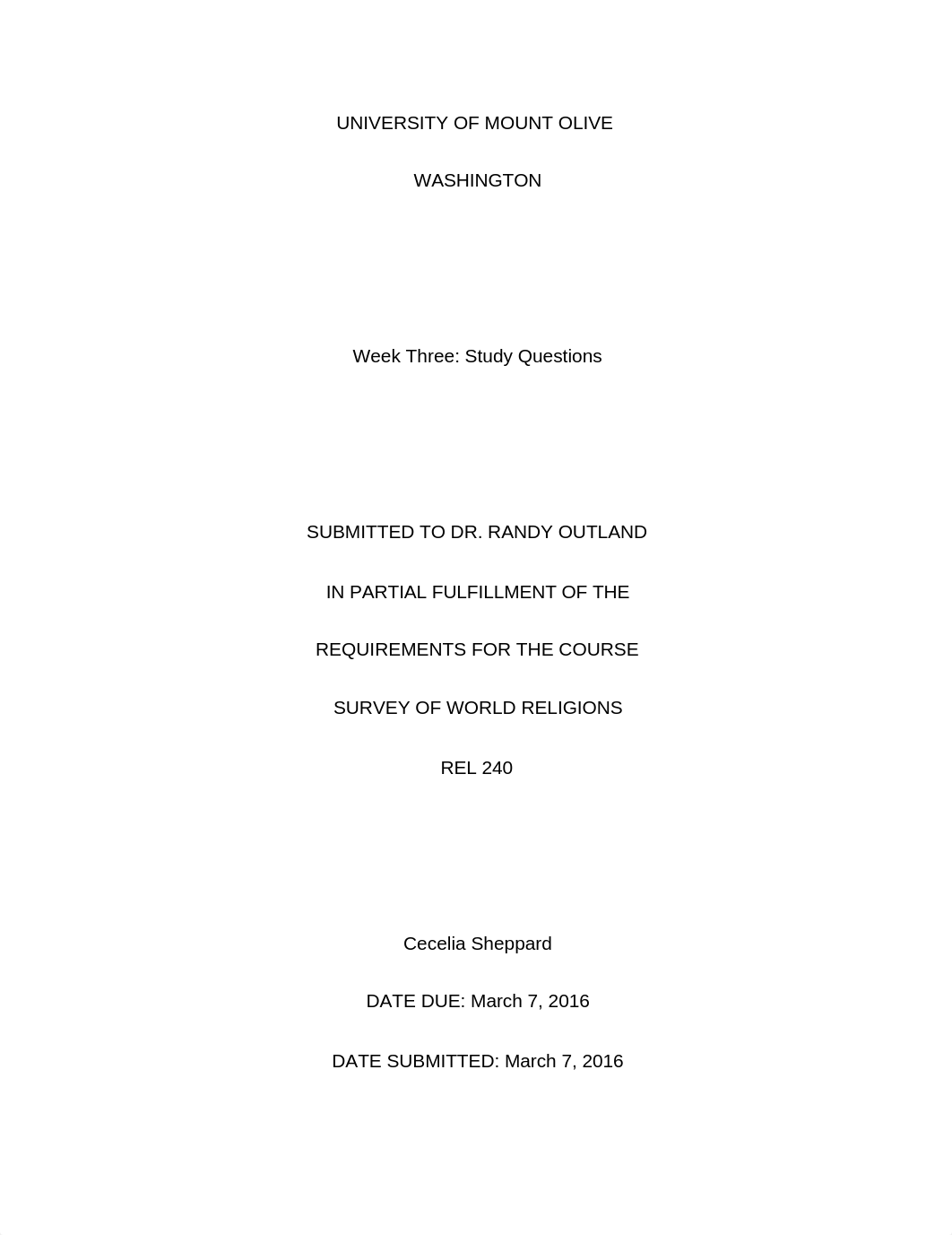 UNIVERSITY OF MOUNT OLIVE

WASHINGTON

Week Three: Study Questions

SUBMITTED TO DR. RANDY OUTLAND

IN PARTIAL FULFILLMENT OF THE

REQUIREMENTS FOR THE COURSE

SURVEY OF WORLD RELIGIONS

REL 240

Cecelia Sheppard

DATE DUE: March 7, 2016

DATE SUBMITTED: March 7, 2016